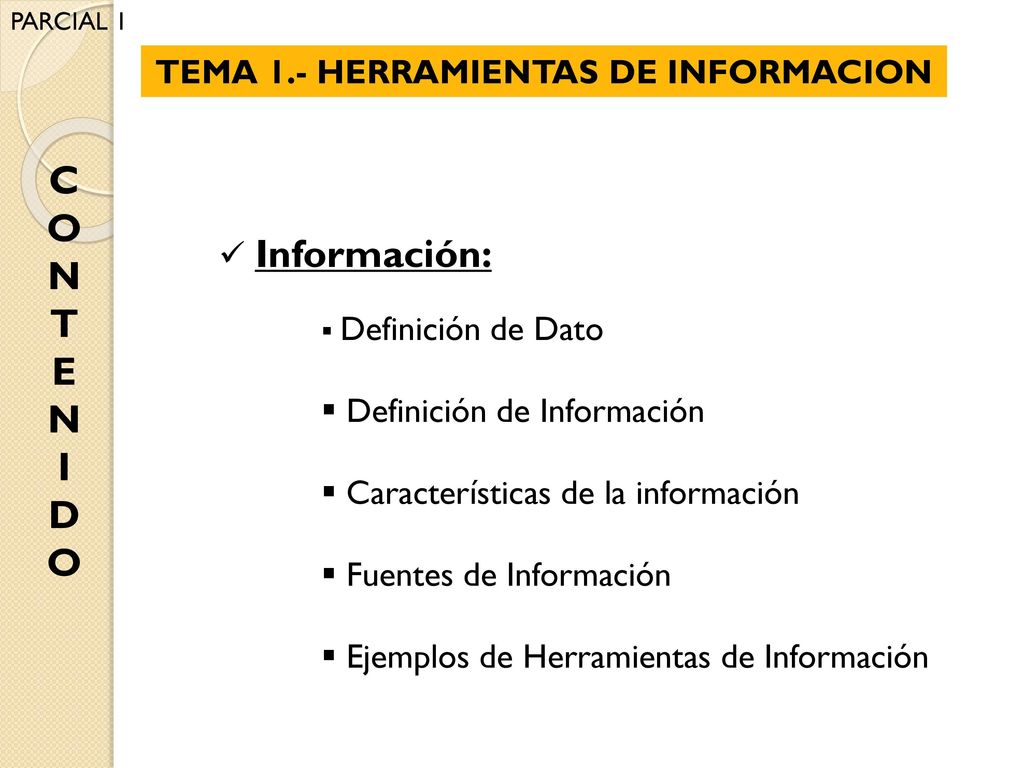 PARCIAL 1

TEMA 1.- HERRAMIENTAS DE INFORMACION

C
O
N
T
E
N
I
D
O

✓ Información:

▪ Definición de Dato

▪ Definición de Información

▪ Características de la información

▪ Fuentes de Información

▪ Ejemplos de Herramientas de Información